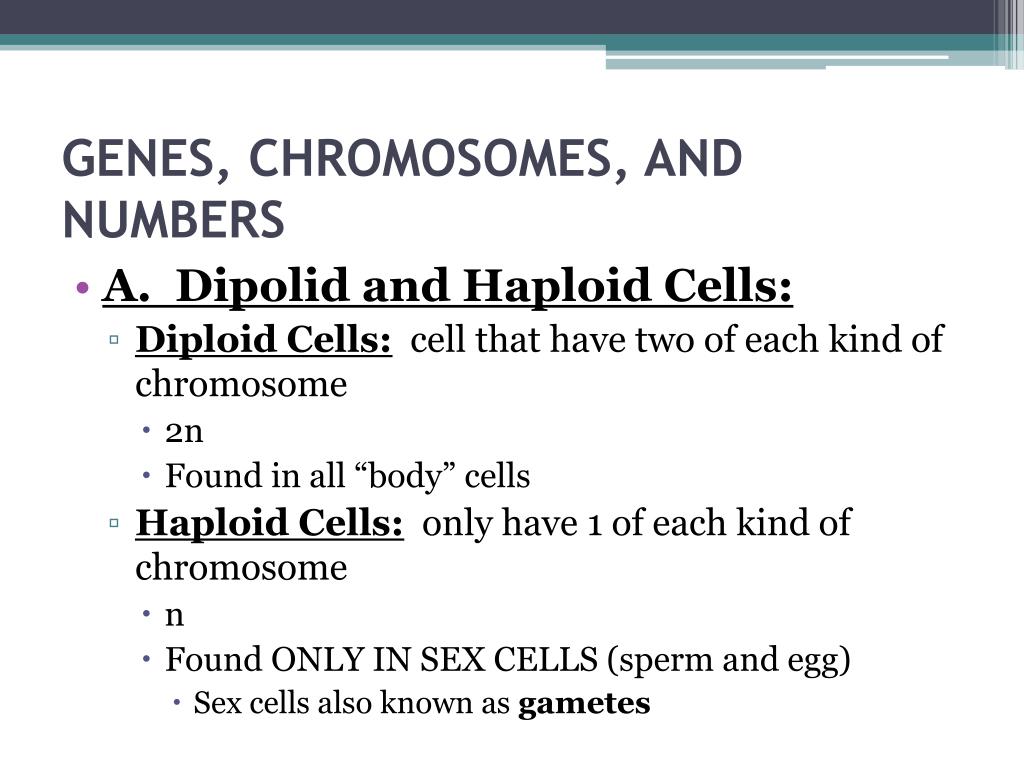 GENES, CHROMOSOMES, AND NUMBERS

• A. Dipolid and Haploid Cells:
▫ Diploid Cells: cell that have two of each kind of chromosome
• 2n
• Found in all “body” cells
▫ Haploid Cells: only have 1 of each kind of chromosome
• n
• Found ONLY IN SEX CELLS (sperm and egg)
• Sex cells also known as gametes